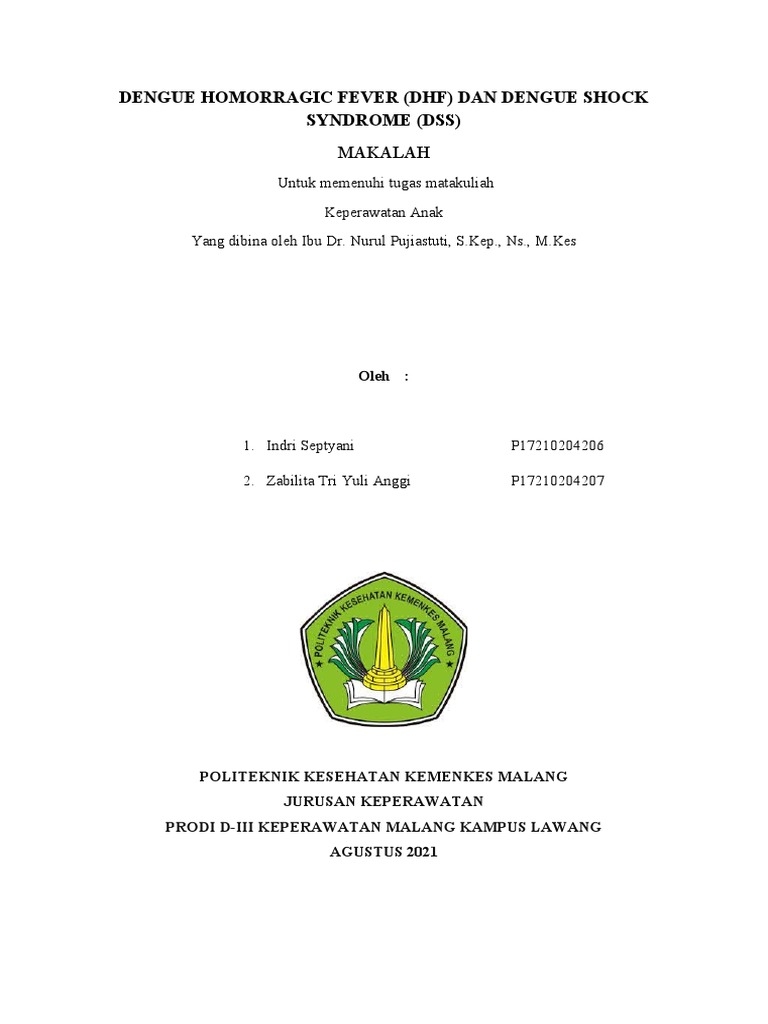 DENGUE HOMORRAGIC FEVER (DHF) DAN DENGUE SHOCK SYNDROME (DSS)

MAKALAH

Untuk memenuhi tugas matakuliah

Keperawatan Anak

Yang dibina oleh Ibu Dr. Nurul Pujiastuti, S.Kep., Ns., M.Kes

Oleh :

1. Indri Septyani P17210204206

2. Zabilita Tri Yuli Anggi P17210204207

POLITEKNIK KESEHATAN KEMENKES MALANG

POLITEKNIK KESEHATAN KEMENKES MALANG
JURUSAN KEPERAWATAN
PRODI D-III KEPERAWATAN MALANG KAMPUS LAWANG
AGUSTUS 2021